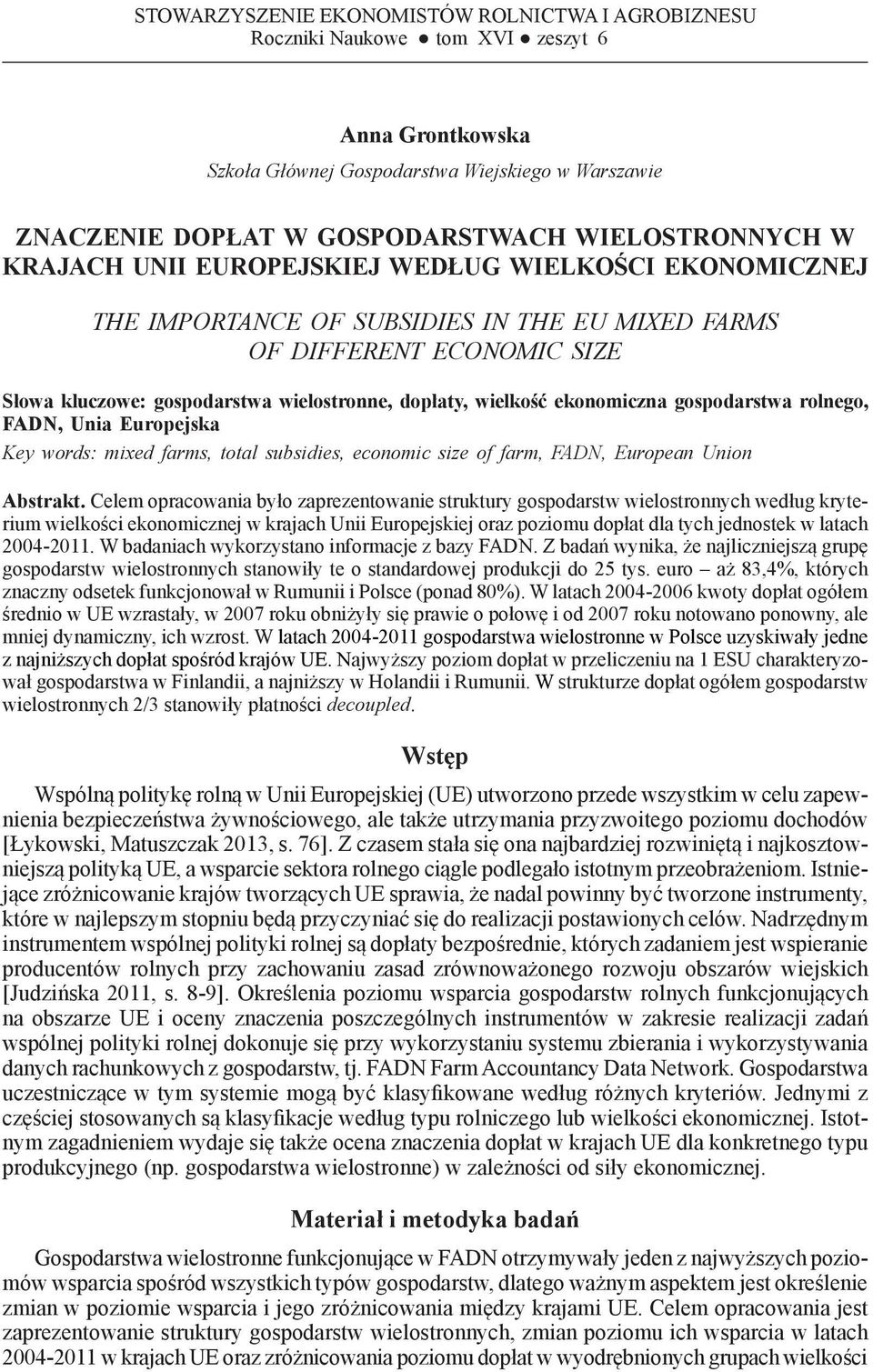 STOWARZYSZENIE EKONOMISTÓW ROLNICTWA I AGROBIZNESU
Roczniki Naukowe ● tom XVI ● zeszyt 6

Anna Grontkowska
Szkoła Głównej Gospodarstwa Wiejskiego w Warszawie

ZNACZENIE DOPŁAT W GOSPODARSTWACH WIELOSTRONNYCH W KRAJACH UNII EUROPEJSKIEJ WEDŁUG WIELKOŚCI EKONOMICZNEJ

THE IMPORTANCE OF SUBSIDIES IN THE EU MIXED FARMS OF DIFFERENT ECONOMIC SIZE

Słowa kluczowe: gospodarstwa wielostronne, dopłaty, wielkość ekonomiczna gospodarstwa rolnego, FADN, Unia Europejska
Key words: mixed farms, total subsidies, economic size of farm, FADN, European Union

Abstrakt. Celem opracowania było zaprezentowanie struktury gospodarstw wielostronnych według kryterium wielkości ekonomicznej w krajach Unii Europejskiej oraz poziomu dopłat dla tych jednostek w latach 2004-2011. W badaniach wykorzystano informacje z bazy FADN. Z badań wynika, że najliczniejszą grupę gospodarstw wielostronnych stanowiły te o standardowej produkcji do 25 tys. euro – aż 83,4%, których znaczny odsetek funkcjonował w Rumunii i Polsce (ponad 80%). W latach 2004-2006 kwoty dopłat ogółem średnio w UE wzrastały, w 2007 roku obniżyły się prawie o połowę i od 2007 roku notowano ponowny, ale mniej dynamiczny, ich wzrost. W latach 2004-2011 gospodarstwa wielostronne w Polsce uzyskiwały jedne z najniższych dopłat spośród krajów UE. Najwyższy poziom dopłat w przeliczeniu na 1 ESU charakteryzował gospodarstwa w Finlandii, a najniższy w Holandii i Rumunii. W strukturze dopłat ogółem gospodarstw wielostronnych 2/3 stanowiły płatności decoupled.

Wstęp

Wspólną politykę rolną w Unii Europejskiej (UE) utworzono przede wszystkim w celu zapewnienia bezpieczeństwa żywnościowego, ale także utrzymania przyzwoitego poziomu dochodów [Łykowski, Matuszczak 2013, s. 76]. Z czasem stała się ona najbardziej rozwiniętą i najkosztowniejszą polityką UE, a wsparcie sektora rolnego ciągle podlegało istotnym przeobrażeniom. Istniejące zróżnicowanie krajów tworzących UE sprawia, że nadal powinny być tworzone instrumenty, które w najlepszym stopniu będą przyczyniać się do realizacji postawionych celów. Nadrzędnym instrumentem wspólnej polityki rolnej są dopłaty bezpośrednie, których zadaniem jest wspieranie producentów rolnych przy zachowaniu zasad zrównoważonego rozwoju obszarów wiejskich [Judzińska 2011, s. 8-9]. Określenia poziomu wsparcia gospodarstw rolnych funkcjonujących na obszarze UE i oceny znaczenia poszczególnych instrumentów w zakresie realizacji zadań wspólnej polityki rolnej dokonuje się przy wykorzystaniu systemu zbierania i wykorzystywania danych rachunkowych z gospodarstw, tj. FADN Farm Accountancy Data Network. Gospodarstwa uczestniczące w tym systemie mogą być klasyfikowane według różnych kryteriów. Jednymi z częściej stosowanych są klasyfikacje według typu rolniczego lub wielkości ekonomicznej. Istotnym zagadnieniem wydaje się także ocena znaczenia dopłat w krajach UE dla konkretnego typu produkcyjnego (np. gospodarstwa wielostronne) w zależności od siły ekonomicznej.

Materiał i metodyka badań

Gospodarstwa wielostronne funkcjonujące w FADN otrzymywały jeden z najwyższych poziomów wsparcia spośród wszystkich typów gospodarstw, dlatego ważnym aspektem jest określenie zmian w poziomie wsparcia i jego zróżnicowania między krajami UE. Celem opracowania jest zaprezentowanie struktury gospodarstw wielostronnych, zmian poziomu ich wsparcia w latach 2004-2011 w krajach UE oraz zróżnicowania poziomu dopłat w wyodrębnionych grupach wielkości